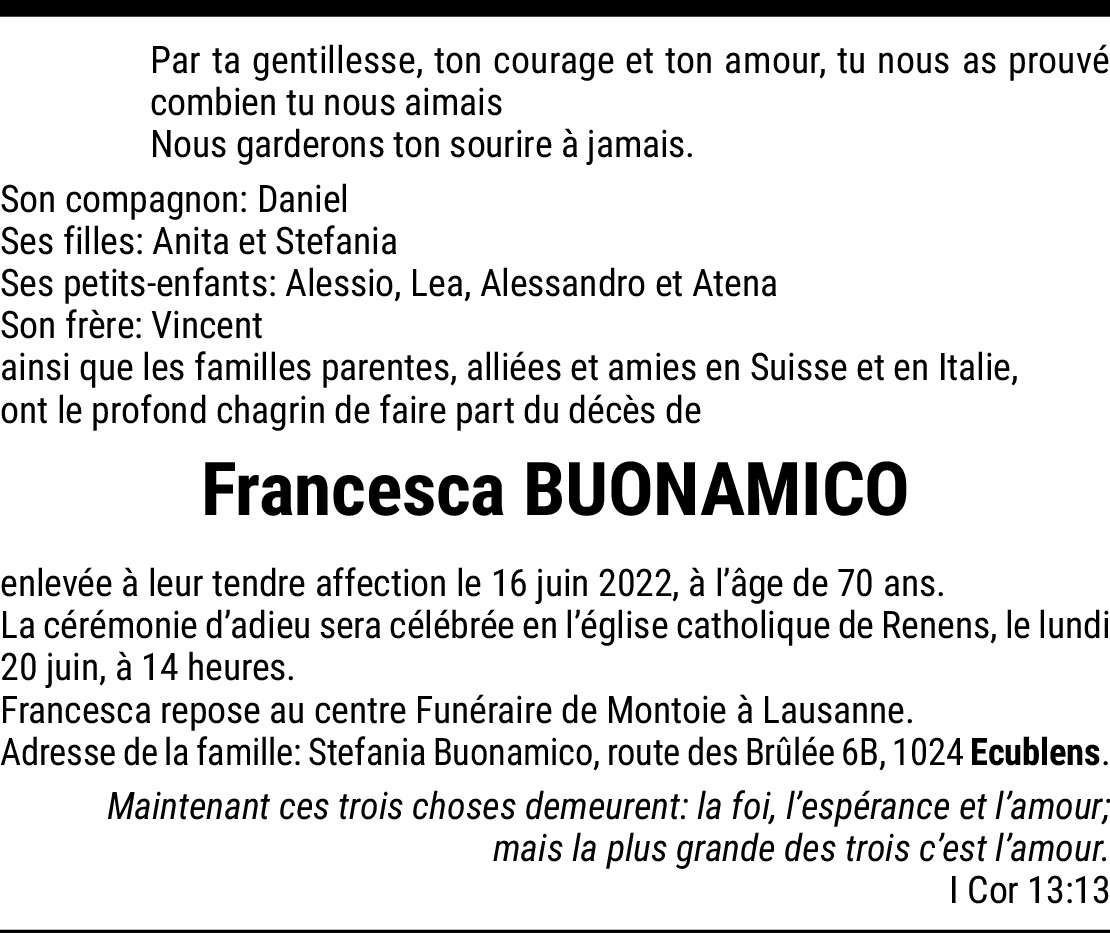 Par ta gentillesse, ton courage et ton amour, tu nous as prouvé combien tu nous aimais
Nous garderons ton sourire à jamais.

Son compagnon: Daniel
Ses filles: Anita et Stefania
Ses petits-enfants: Alessio, Lea, Alessandro et Atena
Son frère: Vincent
ainsi que les familles parentes, alliées et amies en Suisse et en Italie,
ont le profond chagrin de faire part du décès de

Francesca BUONAMICO

enlevée à leur tendre affection le 16 juin 2022, à l'âge de 70 ans.
La cérémonie d'adieu sera célébrée en l'église catholique de Renens, le lundi 20 juin, à 14 heures.
Francesca repose au centre Funéraire de Montoie à Lausanne.
Adresse de la famille: Stefania Buonamico, route des Brûlée 6B, 1024 Ecublens.

Maintenant ces trois choses demeurent: la foi, l'espérance et l'amour; mais la plus grande des trois c'est l'amour.
I Cor 13:13